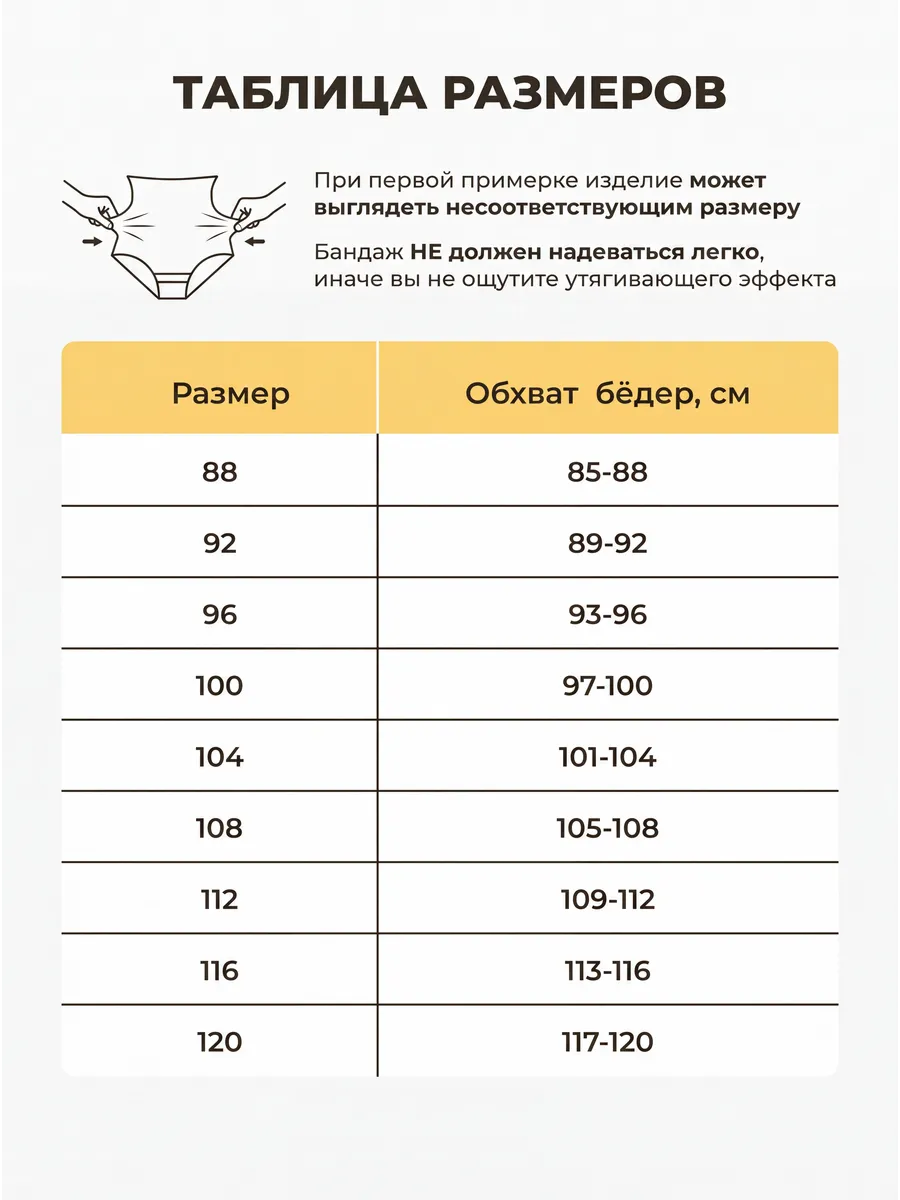 ТАБЛИЦА РАЗМЕРОВ

При первой примерке изделие может выглядеть несоответствующим размеру

Бандаж НЕ должен надеваться легко, иначе вы не ощутите утягивающего эффекта

| Размер | Обхват бёдер, см |
|---|---|
| 88 | 85-88 |
| 92 | 89-92 |
| 96 | 93-96 |
| 100 | 97-100 |
| 104 | 101-104 |
| 108 | 105-108 |
| 112 | 109-112 |
| 116 | 113-116 |
| 120 | 117-120 |